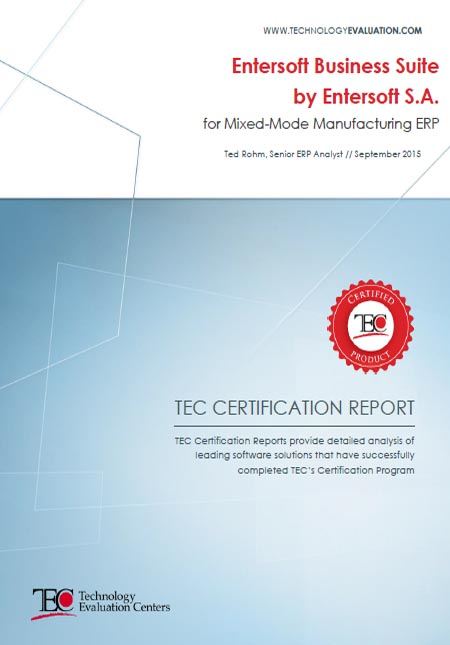 WWW.TECHNOLOGYEVALUATION.COM

Entersoft Business Suite by Entersoft S.A.

for Mixed-Mode Manufacturing ERP

Ted Rohm, Senior ERP Analyst // September 2015

CERTIFIED
TEC
PRODUCT

TEC CERTIFICATION REPORT

TEC Certification Reports provide detailed analysis of leading software solutions that have successfully completed TEC's Certification Program

TEC Technology Evaluation Centers